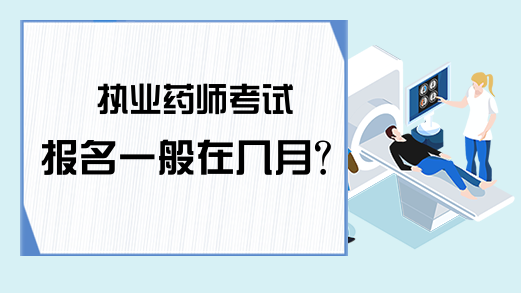 执业药师考试
报名一般在几月?